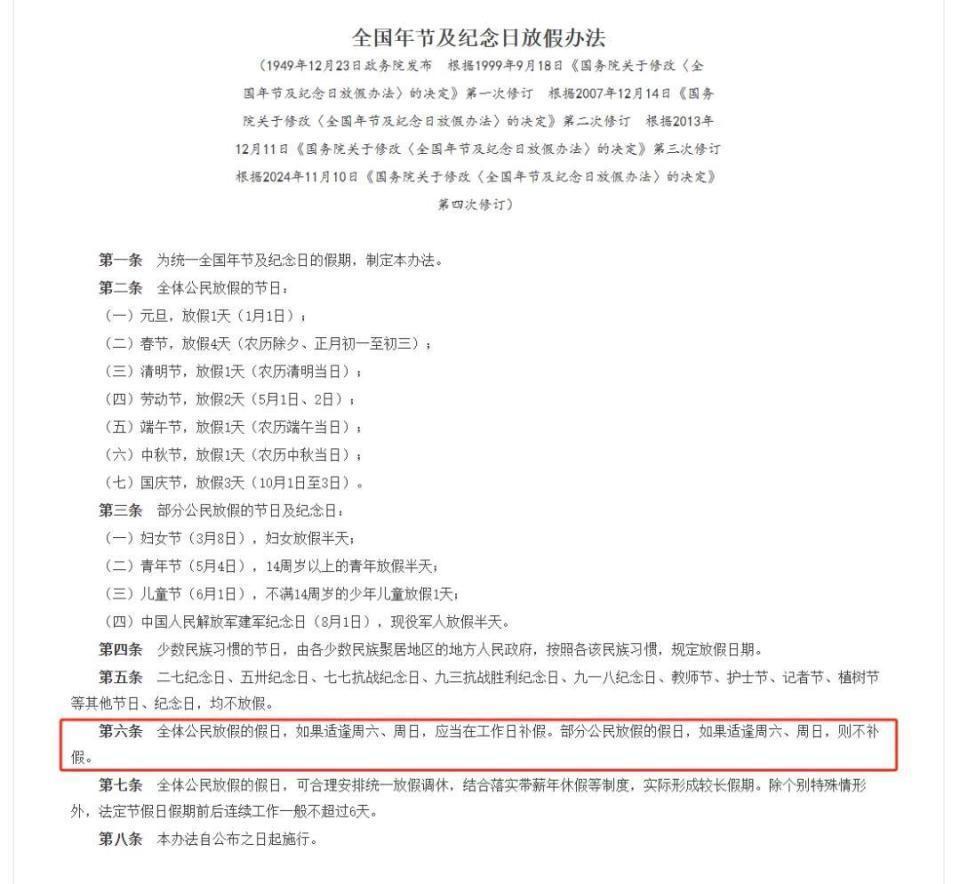 全国年节及纪念日放假办法

（1949年12月23日政务院发布　根据1999年9月18日《国务院关于修改〈全国年节及纪念日放假办法〉的决定》第一次修订　根据2007年12月14日《国务院关于修改〈全国年节及纪念日放假办法〉的决定》第二次修订　根据2013年12月11日《国务院关于修改〈全国年节及纪念日放假办法〉的决定》第三次修订　根据2024年11月10日《国务院关于修改〈全国年节及纪念日放假办法〉的决定》第四次修订）

第一条　为统一全国年节及纪念日的假期，制定本办法。

第二条　全体公民放假的节日：

（一）元旦，放假1天（1月1日）；

（二）春节，放假4天（农历除夕、正月初一至初三）；

（三）清明节，放假1天（农历清明当日）；

（四）劳动节，放假2天（5月1日、2日）；

（五）端午节，放假1天（农历端午当日）；

（六）中秋节，放假1天（农历中秋当日）；

（七）国庆节，放假3天（10月1日至3日）。

第三条　部分公民放假的节日及纪念日：

（一）妇女节（3月8日），妇女放假半天；

（二）青年节（5月4日），14周岁以上的青年放假半天；

（三）儿童节（6月1日），不满14周岁的少年儿童放假1天；

（四）中国人民解放军建军纪念日（8月1日），现役军人放假半天。

第四条　少数民族习惯的节日，由各少数民族聚居地区的地方人民政府，按照各该民族习惯，规定放假日期。

第五条　二七纪念日、五卅纪念日、七七抗战纪念日、九三抗战胜利纪念日、九一八纪念日、教师节、护士节、记者节、植树节等其他节日、纪念日，均不放假。

第六条　全体公民放假的假日，如果适逢周六、周日，应当在工作日补假。部分公民放假的假日，如果适逢周六、周日，则不补假。

第七条　全体公民放假的假日，可合理安排统一放假调休，结合落实带薪年休假等制度，实际形成较长假期。除个别特殊情形外，法定节假日假期前后连续工作一般不超过6天。

第八条　本办法自公布之日起施行。